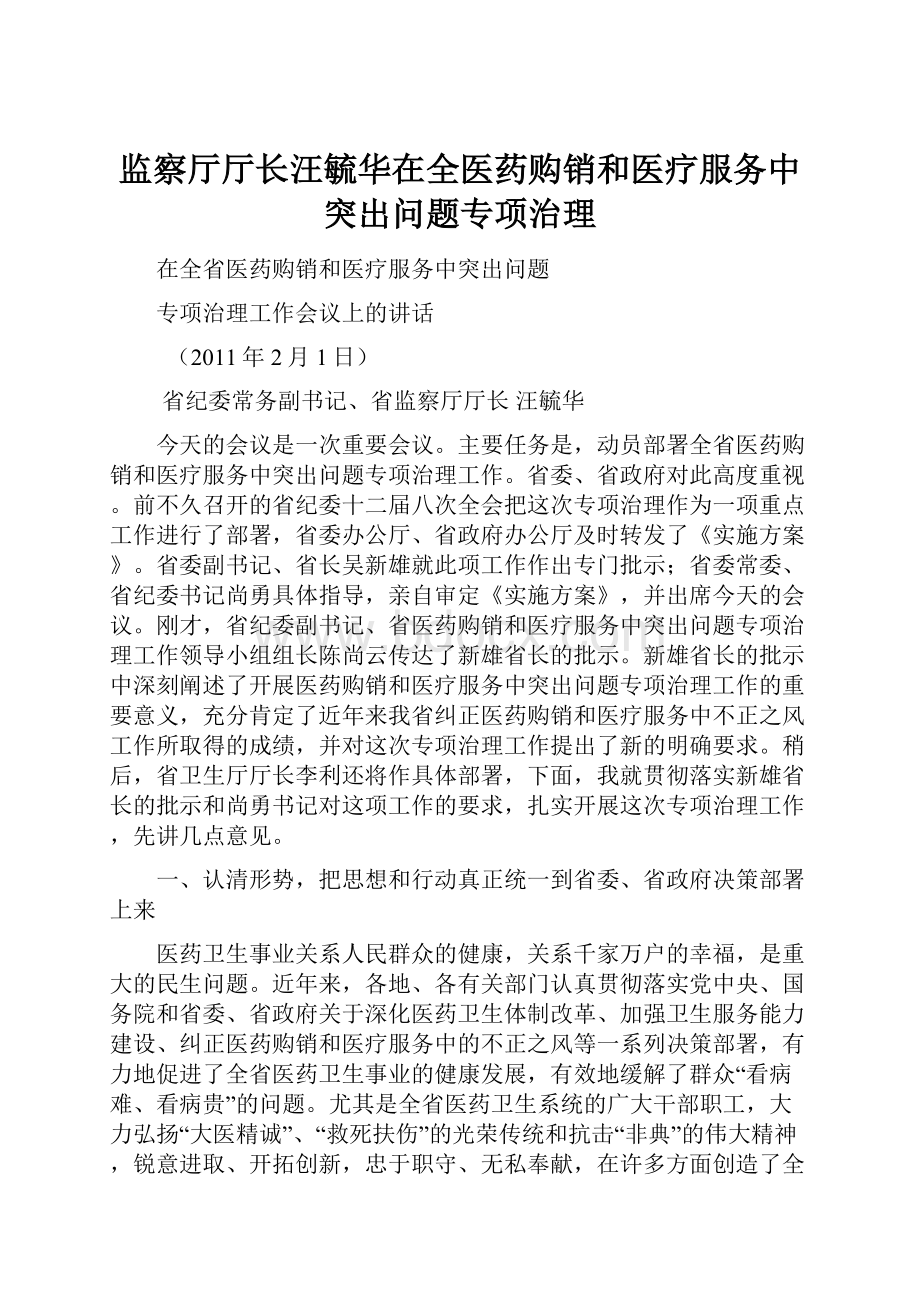 监察厅厅长汪毓华在全医药购销和医疗服务中突出问题专项治理

在全省医药购销和医疗服务中突出问题

专项治理工作会议上的讲话

（2011年2月1日）

省纪委常务副书记、省监察厅厅长 汪毓华

今天的会议是一次重要会议。主要任务是，动员部署全省医药购销和医疗服务中突出问题专项治理工作。省委、省政府对此高度重视。前不久召开的省纪委十二届八次全会把这次专项治理作为一项重点工作进行了部署，省委办公厅、省政府办公厅及时转发了《实施方案》。省委副书记、省长吴新雄就此项工作作出专门批示；省委常委、省纪委书记尚勇具体指导，亲自审定《实施方案》，并出席今天的会议。刚才，省纪委副书记、省医药购销和医疗服务中突出问题专项治理工作领导小组组长陈尚云传达了新雄省长的批示。新雄省长的批示中深刻阐述了开展医药购销和医疗服务中突出问题专项治理工作的重要意义，充分肯定了近年来我省纠正医药购销和医疗服务中不正之风工作所取得的成绩，并对这次专项治理工作提出了新的明确要求。稍后，省卫生厅厅长李利还将作具体部署，下面，我就贯彻落实新雄省长的批示和尚勇书记对这项工作的要求，扎实开展这次专项治理工作，先讲几点意见。

一、认清形势，把思想和行动真正统一到省委、省政府决策部署上来

医药卫生事业关系人民群众的健康，关系千家万户的幸福，是重大的民生问题。近年来，各地、各有关部门认真贯彻落实党中央、国务院和省委、省政府关于深化医药卫生体制改革、加强卫生服务能力建设、纠正医药购销和医疗服务中的不正之风等一系列决策部署，有力地促进了全省医药卫生事业的健康发展，有效地缓解了群众“看病难、看病贵”的问题。尤其是全省医药卫生系统的广大干部职工，大力弘扬“大医精诚”、“救死扶伤”的光荣传统和抗击“非典”的伟大精神，锐意进取、开拓创新，忠于职守、无私奉献，在许多方面创造了全